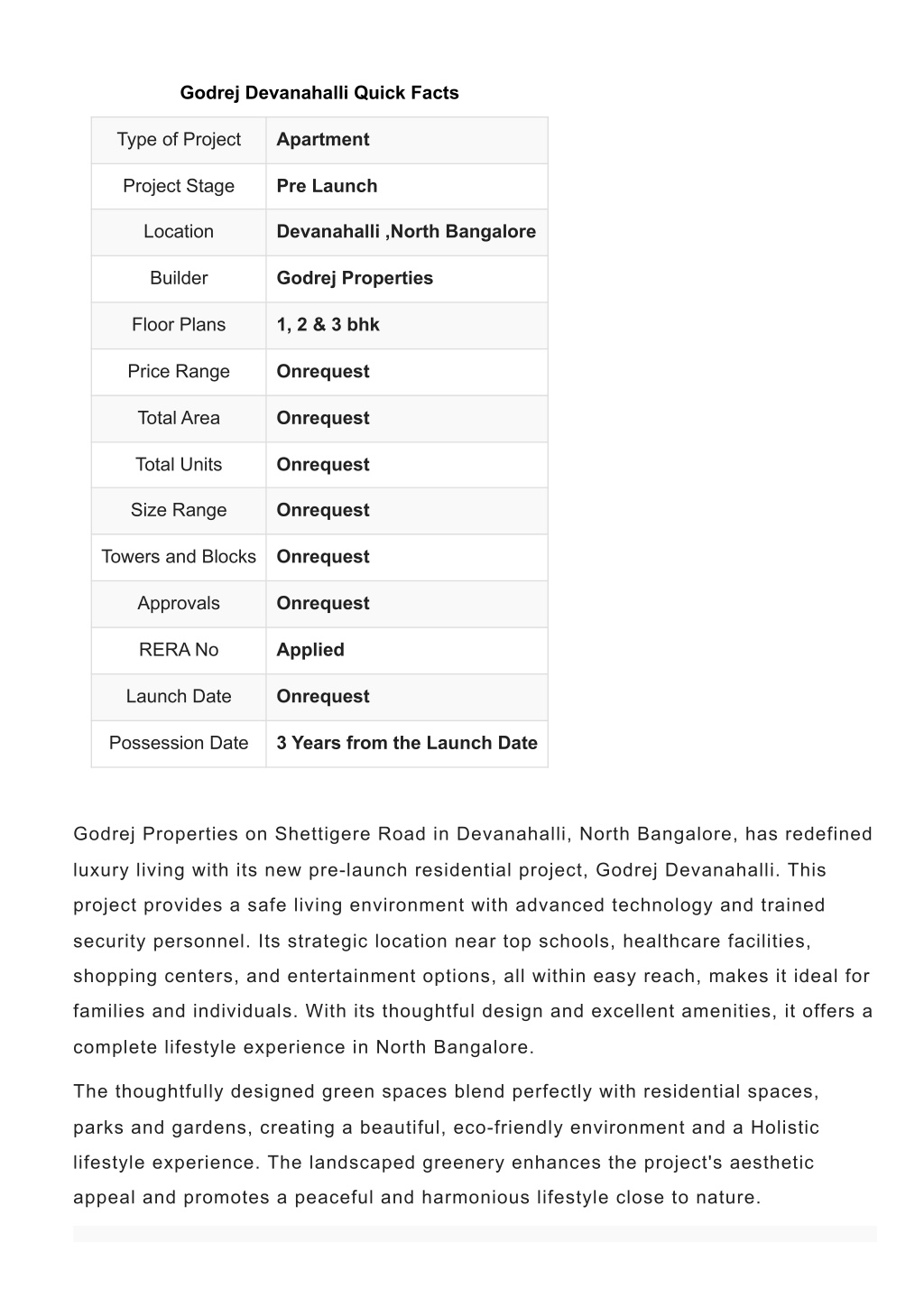 Godrej Devanahalli Quick Facts

| Type of Project | Apartment |
|---|---|
| Project Stage | Pre Launch |
| Location | Devanahalli ,North Bangalore |
| Builder | Godrej Properties |
| Floor Plans | 1, 2 & 3 bhk |
| Price Range | Onrequest |
| Total Area | Onrequest |
| Total Units | Onrequest |
| Size Range | Onrequest |
| Towers and Blocks | Onrequest |
| Approvals | Onrequest |
| RERA No | Applied |
| Launch Date | Onrequest |
| Possession Date | 3 Years from the Launch Date |

Godrej Properties on Shettigere Road in Devanahalli, North Bangalore, has redefined luxury living with its new pre-launch residential project, Godrej Devanahalli. This project provides a safe living environment with advanced technology and trained security personnel. Its strategic location near top schools, healthcare facilities, shopping centers, and entertainment options, all within easy reach, makes it ideal for families and individuals. With its thoughtful design and excellent amenities, it offers a complete lifestyle experience in North Bangalore.

The thoughtfully designed green spaces blend perfectly with residential spaces, parks and gardens, creating a beautiful, eco-friendly environment and a Holistic lifestyle experience. The landscaped greenery enhances the project's aesthetic appeal and promotes a peaceful and harmonious lifestyle close to nature.